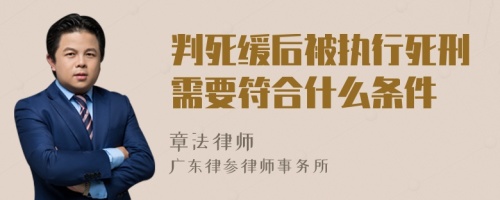 判死缓后被执行死刑需要符合什么条件

章法律师

广东律参律师事务所